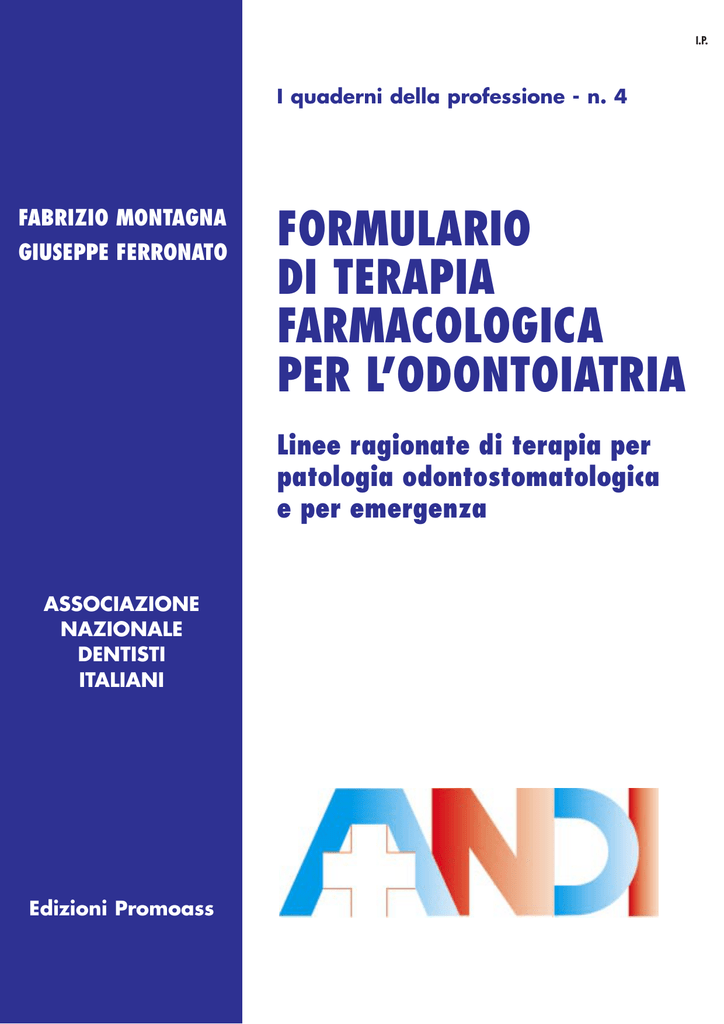 I.P.

I quaderni della professione - n. 4

FABRIZIO MONTAGNA
GIUSEPPE FERRONATO

FORMULARIO DI TERAPIA FARMACOLOGICA PER L'ODONTOIATRIA

Linee ragionate di terapia per patologia odontostomatologica e per emergenza

ASSOCIAZIONE NAZIONALE DENTISTI ITALIANI

ANDI

Edizioni Promoass